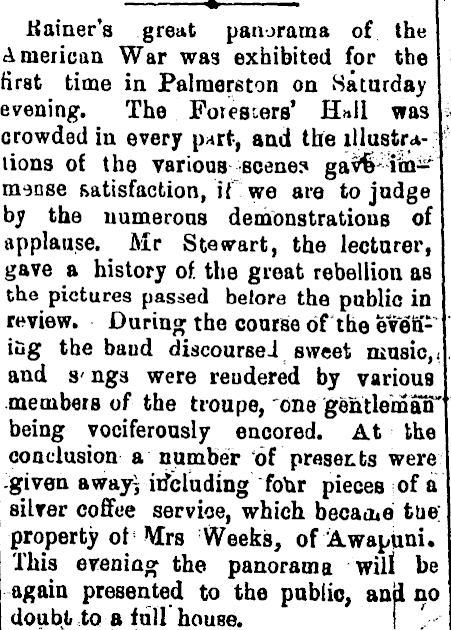 Rainer's great panorama of the American War was exhibited for the first time in Palmerston on Saturday evening. The Foresters' Hall was crowded in every part, and the illustrations of the various scenes gave immense satisfaction, if we are to judge by the numerous demonstrations of applause. Mr Stewart, the lecturer, gave a history of the great rebellion as the pictures passed before the public in review. During the course of the evening the band discoursed sweet music, and songs were rendered by various members of the troupe, one gentleman being vociferously encored. At the conclusion a number of presents were given away, including four pieces of a silver coffee service, which became the property of Mrs Weeks, of Awapuni. This evening the panorama will be again presented to the public, and no doubt to a full house.